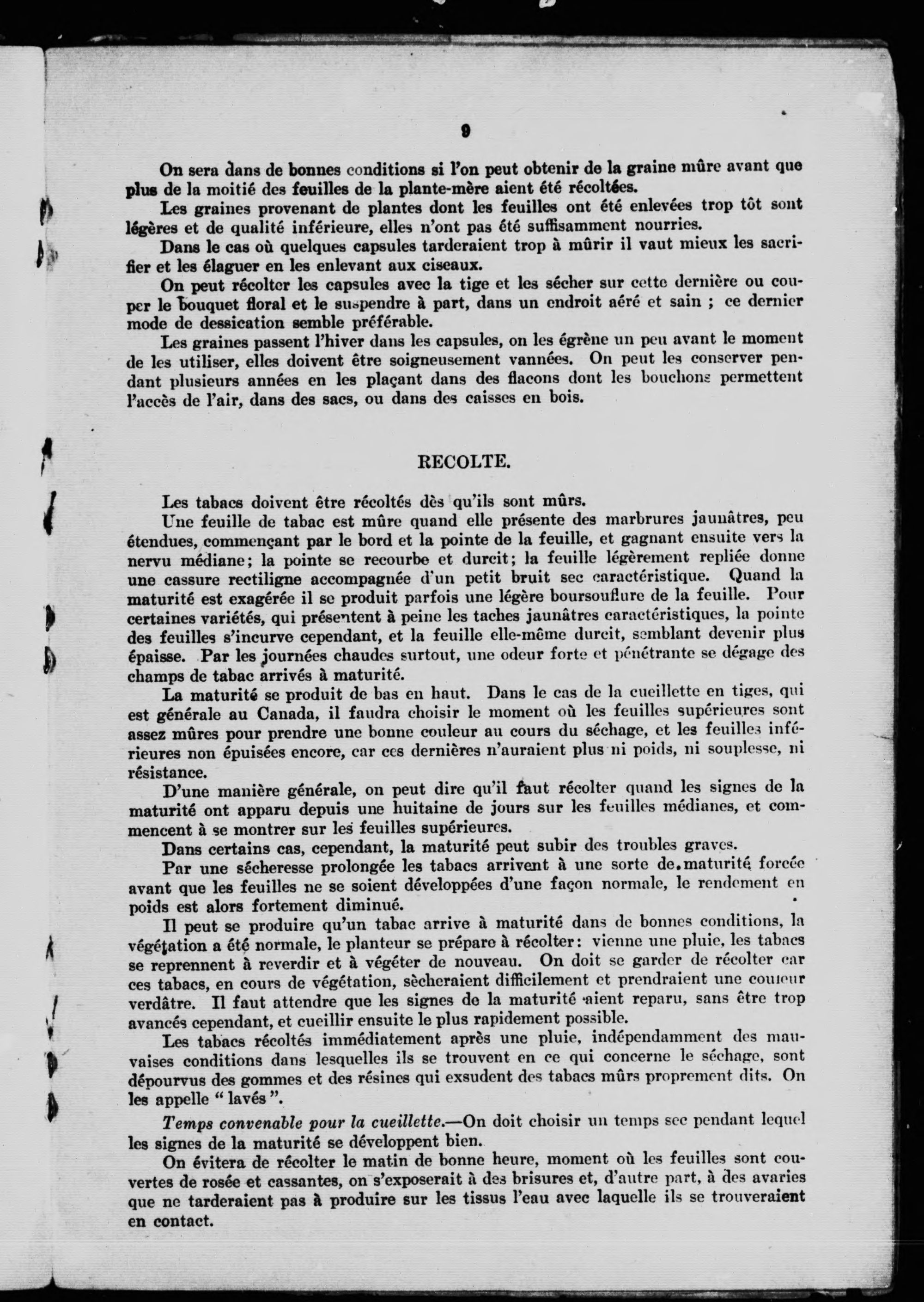 9

On sera dans de bonnes conditions si l'on peut obtenir de la graine mûre avant que plus de la moitié des feuilles de la plante-mère aient été récoltées.

Les graines provenant de plantes dont les feuilles ont été enlevées trop tôt sont légères et de qualité inférieure, elles n'ont pas été suffisamment nourries.

Dans le cas où quelques capsules tarderaient trop à mûrir il vaut mieux les sacrifier et les élaguer en les enlevant aux ciseaux.

On peut récolter les capsules avec la tige et les sécher sur cette dernière ou couper le bouquet floral et le suspendre à part, dans un endroit aéré et sain ; ce dernier mode de dessication semble préférable.

Les graines passent l'hiver dans les capsules, on les égrène un peu avant le moment de les utiliser, elles doivent être soigneusement vannées. On peut les conserver pendant plusieurs années en les plaçant dans des flacons dont les bouchons permettent l'accès de l'air, dans des sacs, ou dans des caisses en bois.

RECOLTE.

Les tabacs doivent être récoltés dès qu'ils sont mûrs.

Une feuille de tabac est mûre quand elle présente des marbrures jaunâtres, peu étendues, commençant par le bord et la pointe de la feuille, et gagnant ensuite vers la nervu médiane; la pointe se recourbe et durcit; la feuille légèrement repliée donne une cassure rectiligne accompagnée d'un petit bruit sec caractéristique. Quand la maturité est exagérée il se produit parfois une légère boursouflure de la feuille. Pour certaines variétés, qui présentent à peine les taches jaunâtres caractéristiques, la pointe des feuilles s'incurve cependant, et la feuille elle-même durcit, semblant devenir plus épaisse. Par les journées chaudes surtout, une odeur forte et pénétrante se dégage des champs de tabac arrivés à maturité.

La maturité se produit de bas en haut. Dans le cas de la cueillette en tiges, qui est générale au Canada, il faudra choisir le moment où les feuilles supérieures sont assez mûres pour prendre une bonne couleur au cours du séchage, et les feuilles inférieures non épuisées encore, car ces dernières n'auraient plus ni poids, ni souplesse, ni résistance.

D'une manière générale, on peut dire qu'il faut récolter quand les signes de la maturité ont apparu depuis une huitaine de jours sur les feuilles médianes, et commencent à se montrer sur les feuilles supérieures.

Dans certains cas, cependant, la maturité peut subir des troubles graves.

Par une sécheresse prolongée les tabacs arrivent à une sorte de maturité forcée avant que les feuilles ne se soient développées d'une façon normale, le rendement en poids est alors fortement diminué.

Il peut se produire qu'un tabac arrive à maturité dans de bonnes conditions, la végétation a été normale, le planteur se prépare à récolter: vienne une pluie, les tabacs se reprennent à reverdir et à végéter de nouveau. On doit se garder de récolter car ces tabacs, en cours de végétation, sècheraient difficilement et prendraient une couleur verdâtre. Il faut attendre que les signes de la maturité aient reparu, sans être trop avancés cependant, et cueillir ensuite le plus rapidement possible.

Les tabacs récoltés immédiatement après une pluie, indépendamment des mauvaises conditions dans lesquelles ils se trouvent en ce qui concerne le séchage, sont dépourvus des gommes et des résines qui exsudent des tabacs mûrs proprement dits. On les appelle " lavés ".

Temps convenable pour la cueillette.—On doit choisir un temps sec pendant lequel les signes de la maturité se développent bien.

On évitera de récolter le matin de bonne heure, moment où les feuilles sont couvertes de rosée et cassantes, on s'exposerait à des brisures et, d'autre part, à des avaries que ne tarderaient pas à produire sur les tissus l'eau avec laquelle ils se trouveraient en contact.